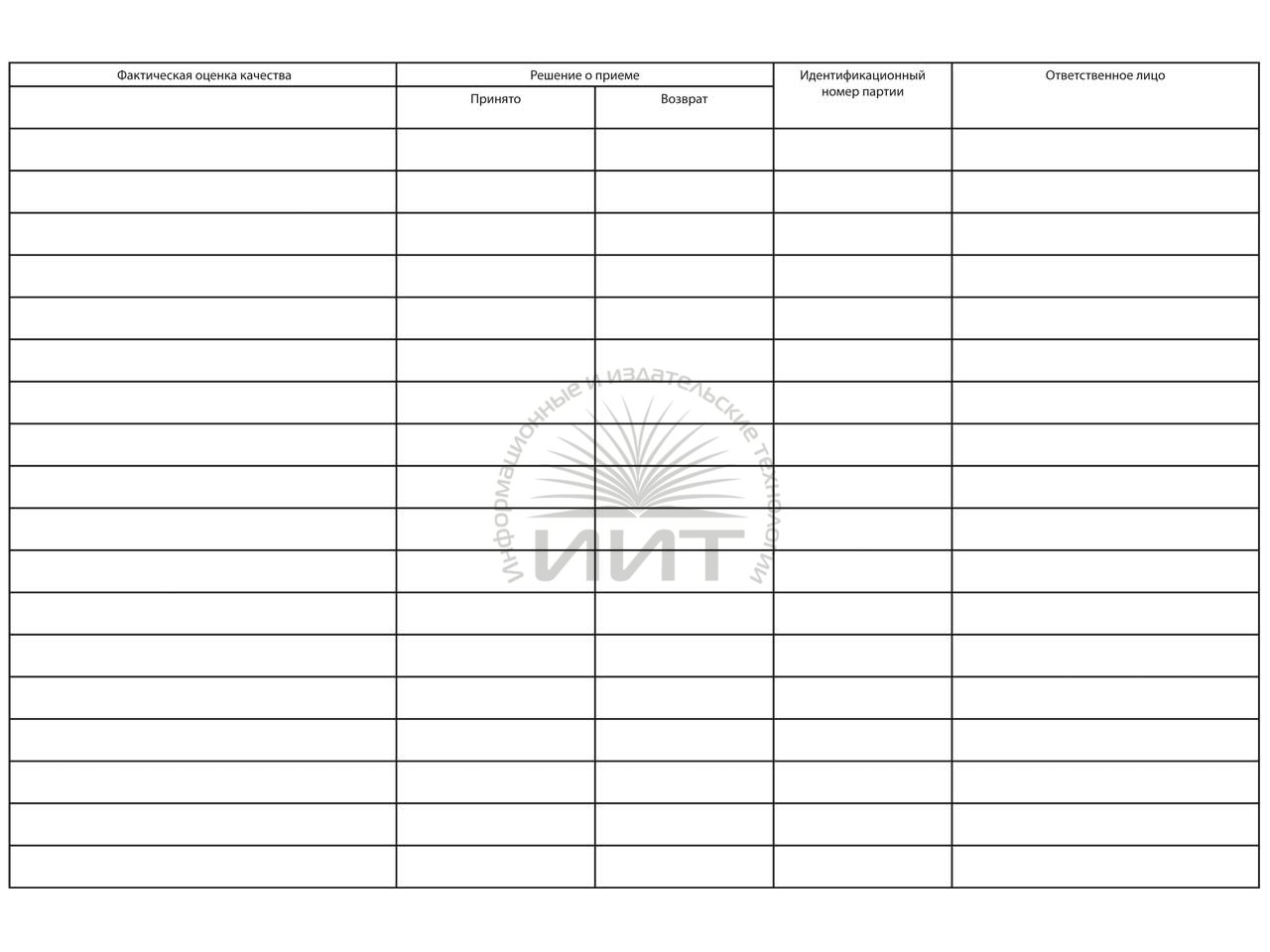 | Фактическая оценка качества | Решение о приеме | | Идентификационный номер партии | Ответственное лицо |
|---|---|---|---|---|
| | Принято | Возврат | | |
| | | | | |
| | | | | |
| | | | | |
| | | | | |
| | | | | |
| | | | | |
| | | | | |
| | | | | |
| | | | | |
| | | | | |
| | | | | |
| | | | | |
| | | | | |
| | | | | |
| | | | | |
| | | | | |
| | | | | |
| | | | | |

Информационные и издательские технологии
ИИТ